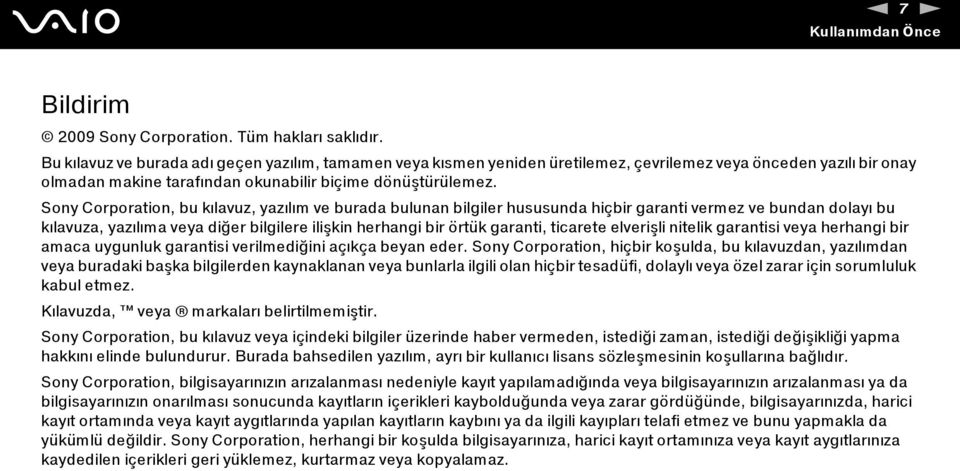 VAIO

7

Kullanımdan Önce

Bildirim

© 2009 Sony Corporation. Tüm hakları saklıdır.

Bu kılavuz ve burada adı geçen yazılım, tamamen veya kısmen yeniden üretilemez, çevrilemez veya önceden yazılı bir onay olmadan makine tarafından okunabilir biçime dönüştürülemez.

Sony Corporation, bu kılavuz, yazılım ve burada bulunan bilgiler hususunda hiçbir garanti vermez ve bundan dolayı bu kılavuza, yazılıma veya diğer bilgilere ilişkin herhangi bir örtük garanti, ticarete elverişli nitelik garantisi veya herhangi bir amaca uygunluk garantisi verilmediğini açıkça beyan eder. Sony Corporation, hiçbir koşulda, bu kılavuzdan, yazılımdan veya buradaki başka bilgilerden kaynaklanan veya bunlarla ilgili olan hiçbir tesadüfi, dolaylı veya özel zarar için sorumluluk kabul etmez.

Kılavuzda, ™ veya ® markaları belirtilmemiştir.

Sony Corporation, bu kılavuz veya içindeki bilgiler üzerinde haber vermeden, istediği zaman, istediği değişikliği yapma hakkını elinde bulundurur. Burada bahsedilen yazılım, ayrı bir kullanıcı lisans sözleşmesinin koşullarına bağlıdır.

Sony Corporation, bilgisayarınızın arızalanması nedeniyle kayıt yapılamadığında veya bilgisayarınızın arızalanması ya da bilgisayarınızın onarılması sonucunda kayıtların içerikleri kaybolduğunda veya zarar gördüğünde, bilgisayarınızda, harici kayıt ortamında veya kayıt aygıtlarında yapılan kayıtların kaybını ya da ilgili kayıpları telafi etmez ve bunu yapmakla da yükümlü değildir. Sony Corporation, herhangi bir koşulda bilgisayarınıza, harici kayıt ortamınıza veya kayıt aygıtlarınıza kaydedilen içerikleri geri yüklemez, kurtarmaz veya kopyalamaz.